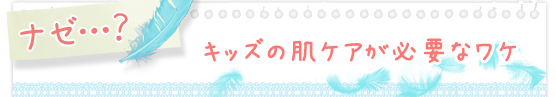 ナゼ…？

キッズの肌ケアが必要なワケ